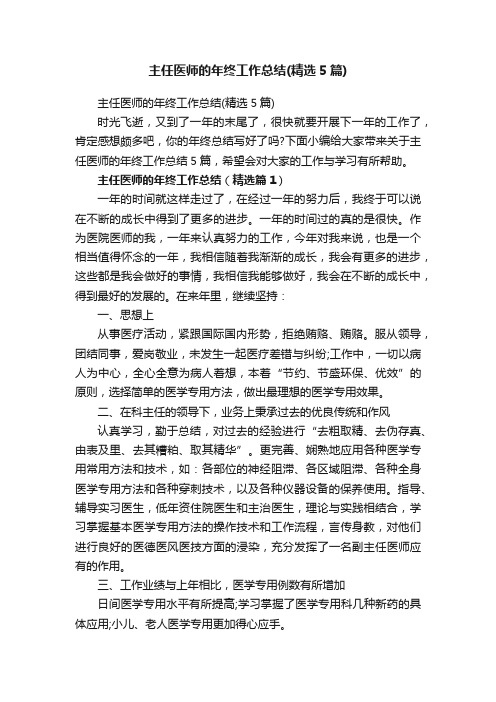 主任医师的年终工作总结(精选5篇)

主任医师的年终工作总结(精选5篇)

时光飞逝，又到了一年的末尾了，很快就要开展下一年的工作了，肯定感想颇多吧，你的年终总结写好了吗?下面小编给大家带来关于主任医师的年终工作总结5篇，希望会对大家的工作与学习有所帮助。

主任医师的年终工作总结（精选篇1）

一年的时间就这样走过了，在经过一年的努力后，我终于可以说在不断的成长中得到了更多的进步。一年的时间过的真的是很快。作为医院医师的我，一年来认真努力的工作，今年对我来说，也是一个相当值得怀念的一年，我相信随着我渐渐的成长，我会有更多的进步，这些都是我会做好的事情，我相信我能够做好，我会在不断的成长中，得到最好的发展的。在来年里，继续坚持：

一、思想上

从事医疗活动，紧跟国际国内形势，拒绝贿赂、贿赂。服从领导，团结同事，爱岗敬业，未发生一起医疗差错与纠纷;工作中，一切以病人为中心，全心全意为病人着想，本着“节约、节盛环保、优效”的原则，选择简单的医学专用方法，做出最理想的医学专用效果。

二、在科主任的领导下，业务上秉承过去的优良传统和作风

认真学习，勤于总结，对过去的经验进行“去粗取精、去伪存真、由表及里、去其糟粕、取其精华”。更完善、娴熟地应用各种医学专用常用方法和技术，如：各部位的神经阻滞、各区域阻滞、各种全身医学专用方法和各种穿刺技术，以及各种仪器设备的保养使用。指导、辅导实习医生，低年资住院医生和主治医生，理论与实践相结合，学习掌握基本医学专用方法的操作技术和工作流程，言传身教，对他们进行良好的医德医风医技方面的浸染，充分发挥了一名副主任医师应有的作用。

三、工作业绩与上年相比，医学专用例数有所增加

日间医学专用水平有所提高;学习掌握了医学专用科几种新药的具体应用;小儿、老人医学专用更加得心应手。